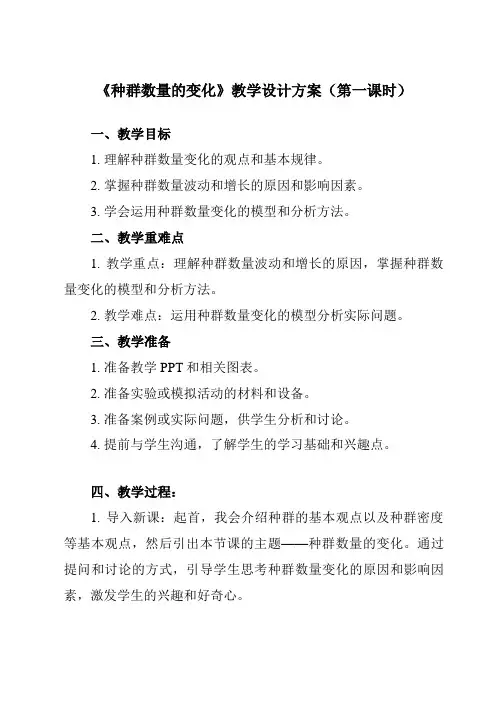 《种群数量的变化》教学设计方案（第一课时）

一、教学目标

1. 理解种群数量变化的观点和基本规律。

2. 掌握种群数量波动和增长的原因和影响因素。

3. 学会运用种群数量变化的模型和分析方法。

二、教学重难点

1. 教学重点：理解种群数量波动和增长的原因，掌握种群数量变化的模型和分析方法。

2. 教学难点：运用种群数量变化的模型分析实际问题。

三、教学准备

1. 准备教学 PPT 和相关图表。

2. 准备实验或模拟活动的材料和设备。

3. 准备案例或实际问题，供学生分析和讨论。

4. 提前与学生沟通，了解学生的学习基础和兴趣点。

四、教学过程：

1. 导入新课：起首，我会介绍种群的基本观点以及种群密度等基本观点，然后引出本节课的主题——种群数量的变化。通过提问和讨论的方式，引导学生思考种群数量变化的原因和影响因素，激发学生的兴趣和好奇心。